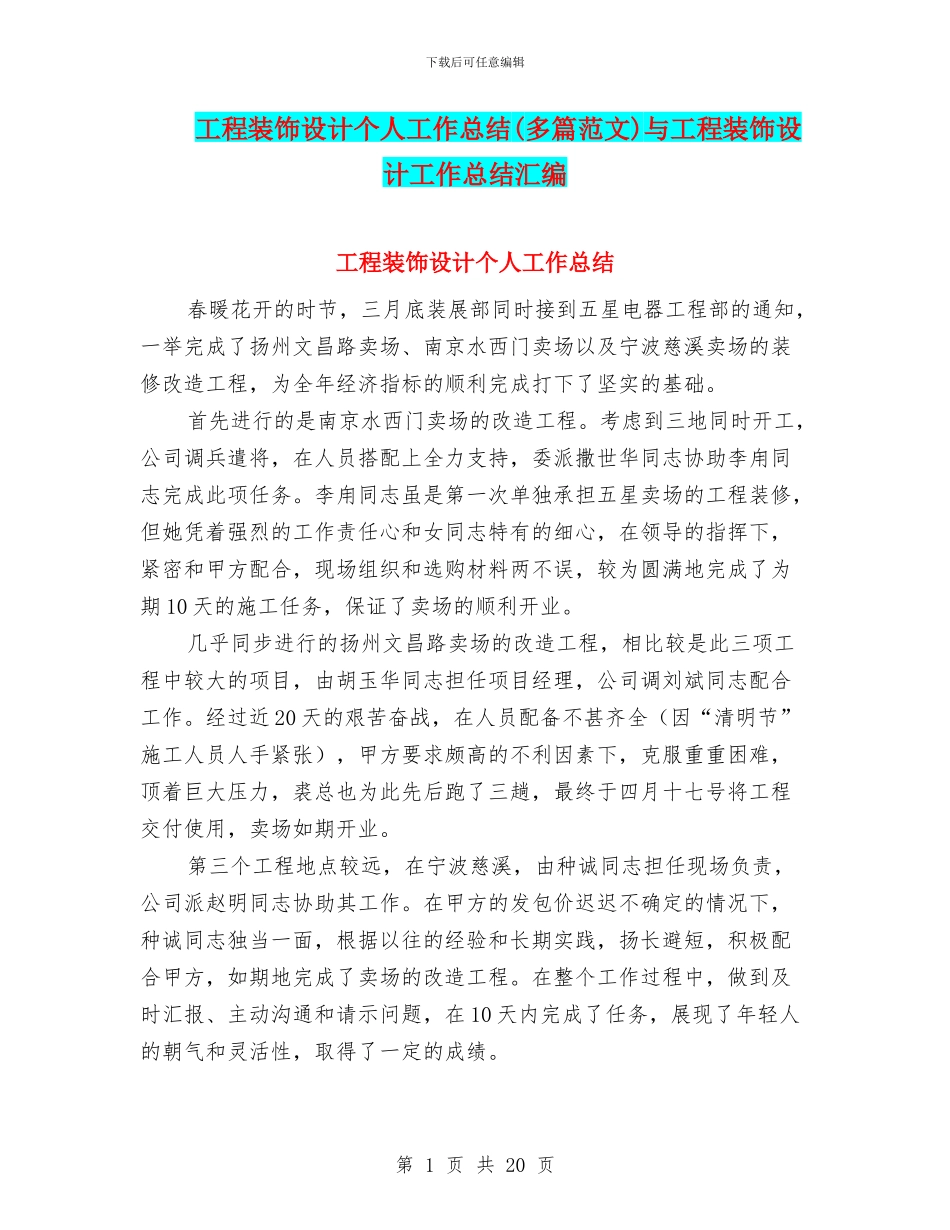 下载后可任意编辑

工程装饰设计个人工作总结(多篇范文)与工程装饰设计工作总结汇编

工程装饰设计个人工作总结

春暖花开的时节，三月底装展部同时接到五星电器工程部的通知，一举完成了扬州文昌路卖场、南京水西门卖场以及宁波慈溪卖场的装修改造工程，为全年经济指标的顺利完成打下了坚实的基础。

首先进行的是南京水西门卖场的改造工程。考虑到三地同时开工，公司调兵遣将，在人员搭配上全力支持，委派撒世华同志协助李甪同志完成此项任务。李甪同志虽是第一次单独承担五星卖场的工程装修，但她凭着强烈的工作责任心和女同志特有的细心，在领导的指挥下，紧密和甲方配合，现场组织和选购材料两不误，较为圆满地完成了为期10天的施工任务，保证了卖场的顺利开业。

几乎同步进行的扬州文昌路卖场的改造工程，相比较是此三项工程中较大的项目，由胡玉华同志担任项目经理，公司调刘斌同志配合工作。经过近20天的艰苦奋战，在人员配备不甚齐全（因“清明节”施工人员人手紧张），甲方要求颇高的不利因素下，克服重重困难，顶着巨大压力，裘总也为此先后跑了三趟，最终于四月十七号将工程交付使用，卖场如期开业。

第三个工程地点较远，在宁波慈溪，由种诚同志担任现场负责，公司派赵明同志协助其工作。在甲方的发包价迟迟不确定的情况下，种诚同志独当一面，根据以往的经验和长期实践，扬长避短，积极配合甲方，如期地完成了卖场的改造工程。在整个工作过程中，做到及时汇报、主动沟通和请示问题，在10天内完成了任务，展现了年轻人的朝气和灵活性，取得了一定的成绩。

第 1 页 共 20 页